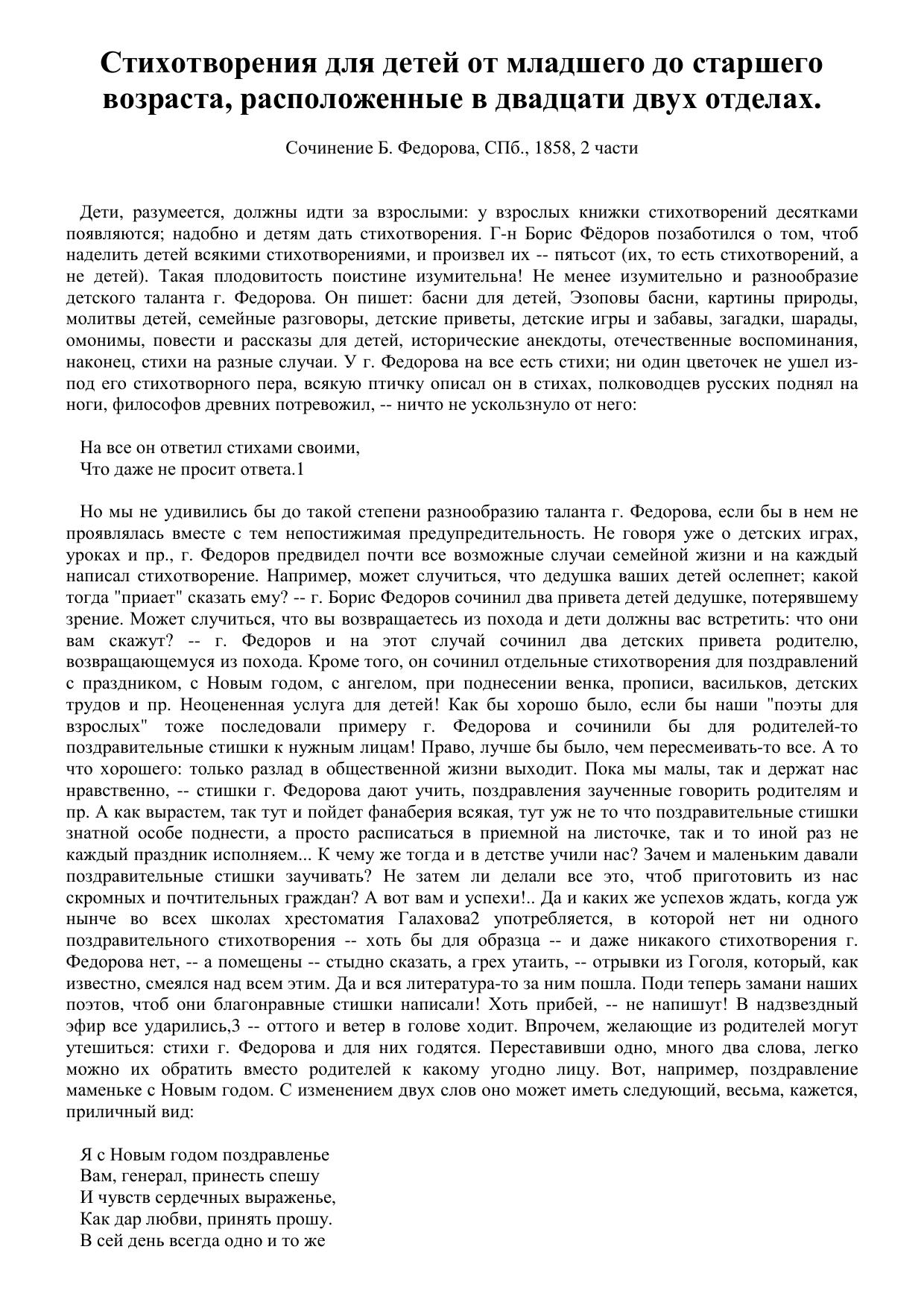 Стихотворения для детей от младшего до старшего возраста, расположенные в двадцати двух отделах.

Сочинение Б. Федорова, СПб., 1858, 2 части

Дети, разумеется, должны идти за взрослыми: у взрослых книжки стихотворений десятками появляются; надобно и детям дать стихотворения. Г-н Борис Фёдоров позаботился о том, чтоб наделить детей всякими стихотворениями, и произвел их -- пятьсот (их, то есть стихотворений, а не детей). Такая плодовитость поистине изумительна! Не менее изумительно и разнообразие детского таланта г. Федорова. Он пишет: басни для детей, Эзоповы басни, картины природы, молитвы детей, семейные разговоры, детские приветы, детские игры и забавы, загадки, шарады, омонимы, повести и рассказы для детей, исторические анекдоты, отечественные воспоминания, наконец, стихи на разные случаи. У г. Федорова на все есть стихи; ни один цветочек не ушел из-под его стихотворного пера, всякую птичку описал он в стихах, полководцев русских поднял на ноги, философов древних потревожил, -- ничто не ускользнуло от него:

На все он ответил стихами своими,
Что даже не просит ответа.1

Но мы не удивились бы до такой степени разнообразию таланта г. Федорова, если бы в нем не проявлялась вместе с тем непостижимая предупредительность. Не говоря уже о детских играх, уроках и пр., г. Федоров предвидел почти все возможные случаи семейной жизни и на каждый написал стихотворение. Например, может случиться, что дедушка ваших детей ослепнет; какой тогда "приает" сказать ему? -- г. Борис Федоров сочинил два привета детей дедушке, потерявшему зрение. Может случиться, что вы возвращаетесь из похода и дети должны вас встретить: что они вам скажут? -- г. Федоров и на этот случай сочинил два детских привета родителю, возвращающемуся из похода. Кроме того, он сочинил отдельные стихотворения для поздравлений с праздником, с Новым годом, с ангелом, при поднесении венка, прописи, васильков, детских трудов и пр. Неоцененная услуга для детей! Как бы хорошо было, если бы наши "поэты для взрослых" тоже последовали примеру г. Федорова и сочинили бы для родителей-то поздравительные стишки к нужным лицам! Право, лучше бы было, чем пересмеивать-то все. А то что хорошего: только разлад в общественной жизни выходит. Пока мы малы, так и держат нас нравственно, -- стишки г. Федорова дают учить, поздравления заученные говорить родителям и пр. А как вырастем, так тут и пойдет фанаберия всякая, тут уж не то что поздравительные стишки знатной особе поднести, а просто расписаться в приемной на листочке, так и то иной раз не каждый праздник исполняем... К чему же тогда и в детстве учили нас? Зачем и маленьким давали поздравительные стишки заучивать? Не затем ли делали все это, чтоб приготовить из нас скромных и почтительных граждан? А вот вам и успехи!.. Да и каких же успехов ждать, когда уж нынче во всех школах хрестоматия Галахова2 употребляется, в которой нет ни одного поздравительного стихотворения -- хоть бы для образца -- и даже никакого стихотворения г. Федорова нет, -- а помещены -- стыдно сказать, а грех утаить, -- отрывки из Гоголя, который, как известно, смеялся над всем этим. Да и вся литература-то за ним пошла. Поди теперь замани наших поэтов, чтоб они благонравные стишки написали! Хоть прибей, -- не напишут! В надзвездный эфир все ударились,3 -- оттого и ветер в голове ходит. Впрочем, желающие из родителей могут утешиться: стихи г. Федорова и для них годятся. Переставивши одно, много два слова, легко можно их обратить вместо родителей к какому угодно лицу. Вот, например, поздравление маменьке с Новым годом. С изменением двух слов оно может иметь следующий, весьма, кажется, приличный вид:

Я с Новым годом поздравленье
Вам, генерал, принесть спешу
И чувств сердечных выраженье,
Как дар любви, принять прошу.
В сей день всегда одно и то же